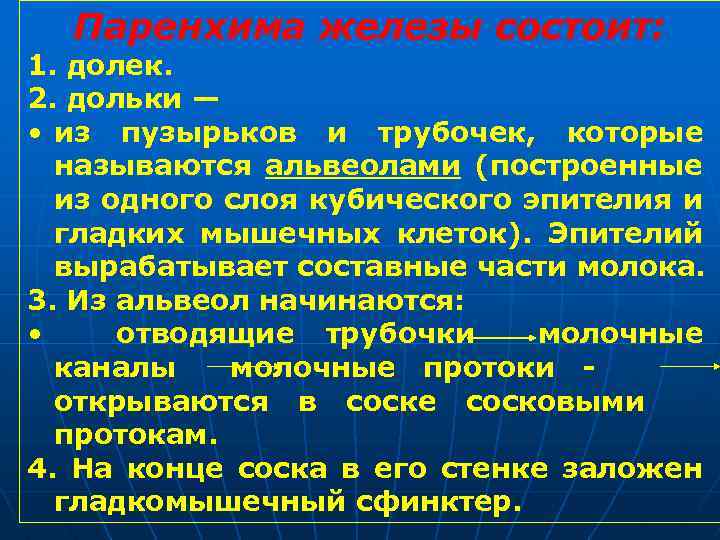 Паренхима железы состоит:
1. долек.
2. дольки —
• из пузырьков и трубочек, которые называются альвеолами (построенные из одного слоя кубического эпителия и гладких мышечных клеток). Эпителий вырабатывает составные части молока.
3. Из альвеол начинаются:
• отводящие трубочки → молочные каналы → молочные протоки - → открываются в соске сосковыми протокам.
4. На конце соска в его стенке заложен гладкомышечный сфинктер.